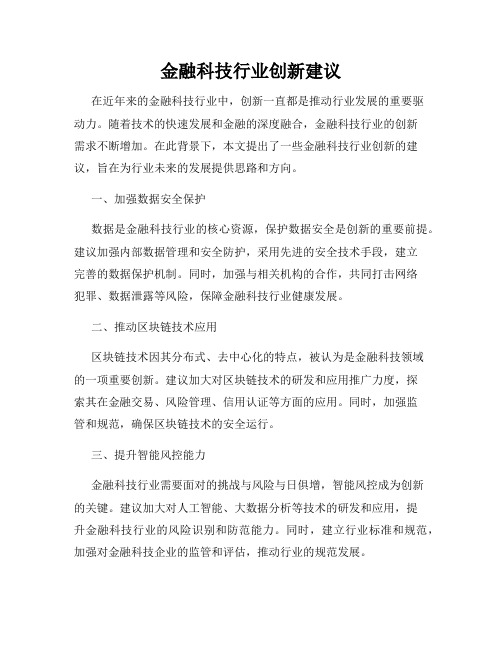 金融科技行业创新建议

在近年来的金融科技行业中，创新一直都是推动行业发展的重要驱动力。随着技术的快速发展和金融的深度融合，金融科技行业的创新需求不断增加。在此背景下，本文提出了一些金融科技行业创新的建议，旨在为行业未来的发展提供思路和方向。

一、加强数据安全保护

数据是金融科技行业的核心资源，保护数据安全是创新的重要前提。建议加强内部数据管理和安全防护，采用先进的安全技术手段，建立完善的数据保护机制。同时，加强与相关机构的合作，共同打击网络犯罪、数据泄露等风险，保障金融科技行业健康发展。

二、推动区块链技术应用

区块链技术因其分布式、去中心化的特点，被认为是金融科技领域的一项重要创新。建议加大对区块链技术的研发和应用推广力度，探索其在金融交易、风险管理、信用认证等方面的应用。同时，加强监管和规范，确保区块链技术的安全运行。

三、提升智能风控能力

金融科技行业需要面对的挑战与风险与日俱增，智能风控成为创新的关键。建议加大对人工智能、大数据分析等技术的研发和应用，提升金融科技行业的风险识别和防范能力。同时，建立行业标准和规范，加强对金融科技企业的监管和评估，推动行业的规范发展。